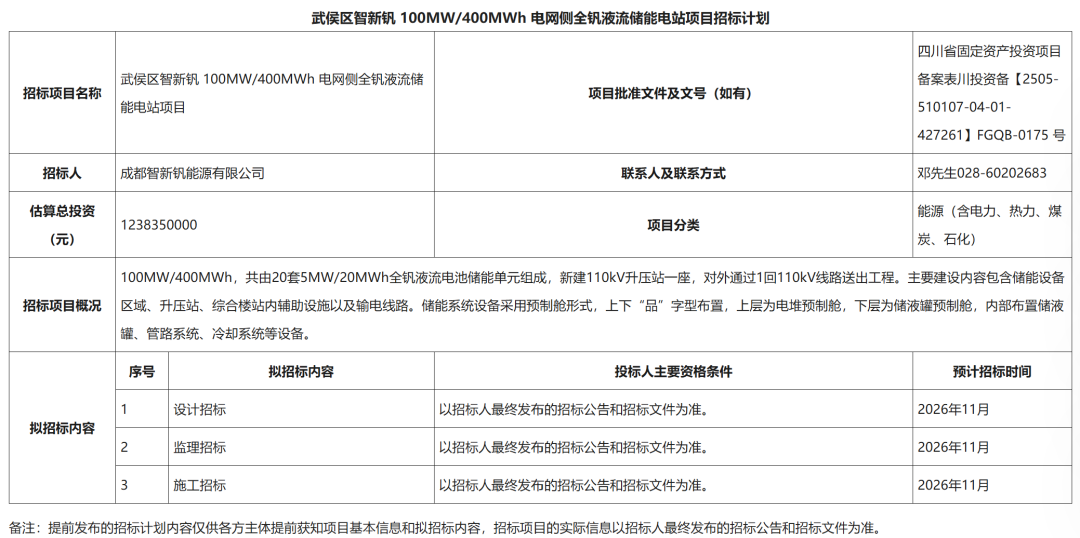 武侯区智新钒100MW/400MWh电网侧全钒液流储能电站项目招标计划

| 招标项目名称 | 武侯区智新钒100MW/400MWh电网侧全钒液流储能电站项目 | | 项目批准文件及文号（如有） | 四川省固定资产投资项目备案表川投资备【2505-510107-04-01-427261】FGQB-0175号 |
|---|---|---|---|---|
| 招标人 | 成都智新钒能源有限公司 | | 联系人及联系方式 | 邓先生028-60202683 |
| 估算总投资（元） | 1238350000 | | 项目分类 | 能源（含电力、热力、煤炭、石化） |
| 招标项目概况 | 100MW/400MWh，共由20套5MW/20MWh全钒液流电池储能单元组成，新建110kV升压站一座，对外通过1回110kV线路送出工程。主要建设内容包含储能设备区域、升压站、综合楼站内辅助设施以及输电线路。储能系统设备采用预制舱形式，上下“品”字型布置，上层为电堆预制舱，下层为储液罐预制舱，内部布置储液罐、管路系统、冷却系统等设备。 | | | |
| 拟招标内容 | 序号 | 拟招标内容 | 投标人主要资格条件 | 预计招标时间 |
| | 1 | 设计招标 | 以招标人最终发布的招标公告和招标文件为准。 | 2026年11月 |
| | 2 | 监理招标 | 以招标人最终发布的招标公告和招标文件为准。 | 2026年11月 |
| | 3 | 施工招标 | 以招标人最终发布的招标公告和招标文件为准。 | 2026年11月 |

备注：提前发布的招标计划内容仅供各方主体提前获知项目基本信息和拟招标内容，招标项目的实际信息以招标人最终发布的招标公告和招标文件为准。